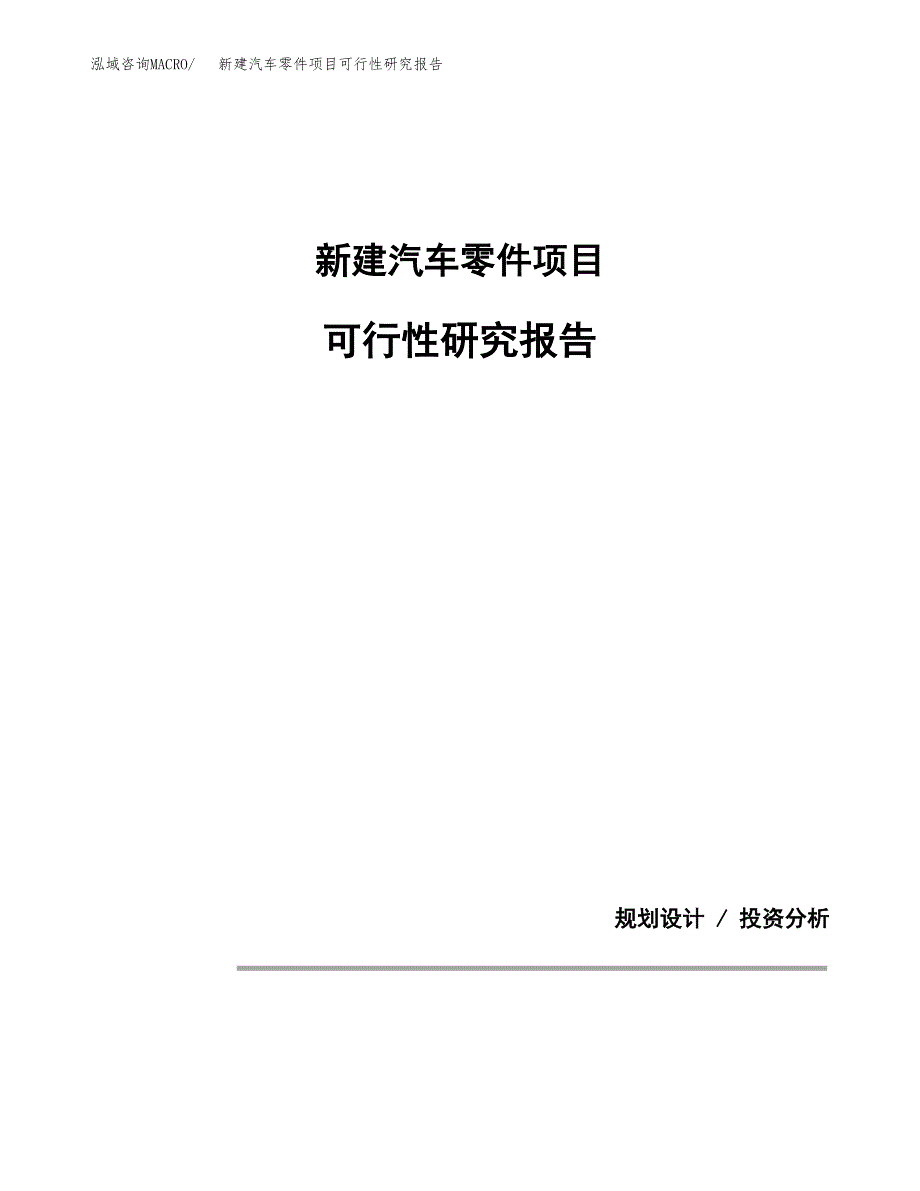 泓域咨询MACRO/ 新建汽车零件项目可行性研究报告

新建汽车零件项目

可行性研究报告

规划设计 / 投资分析